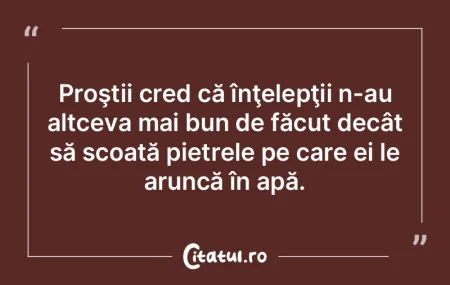 “

Proştii cred că înţelepţii n-au altceva mai bun de făcut decât să scoată pietrele pe care ei le aruncă în apă.

”

Citatul.ro